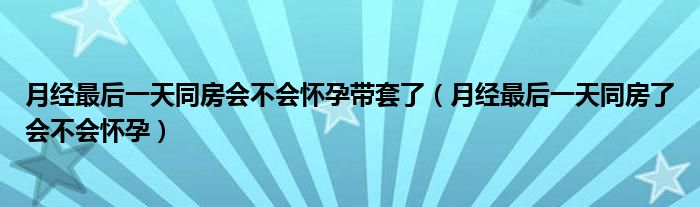 月经最后一天同房会不会怀孕带套了（月经最后一天同房了会不会怀孕）